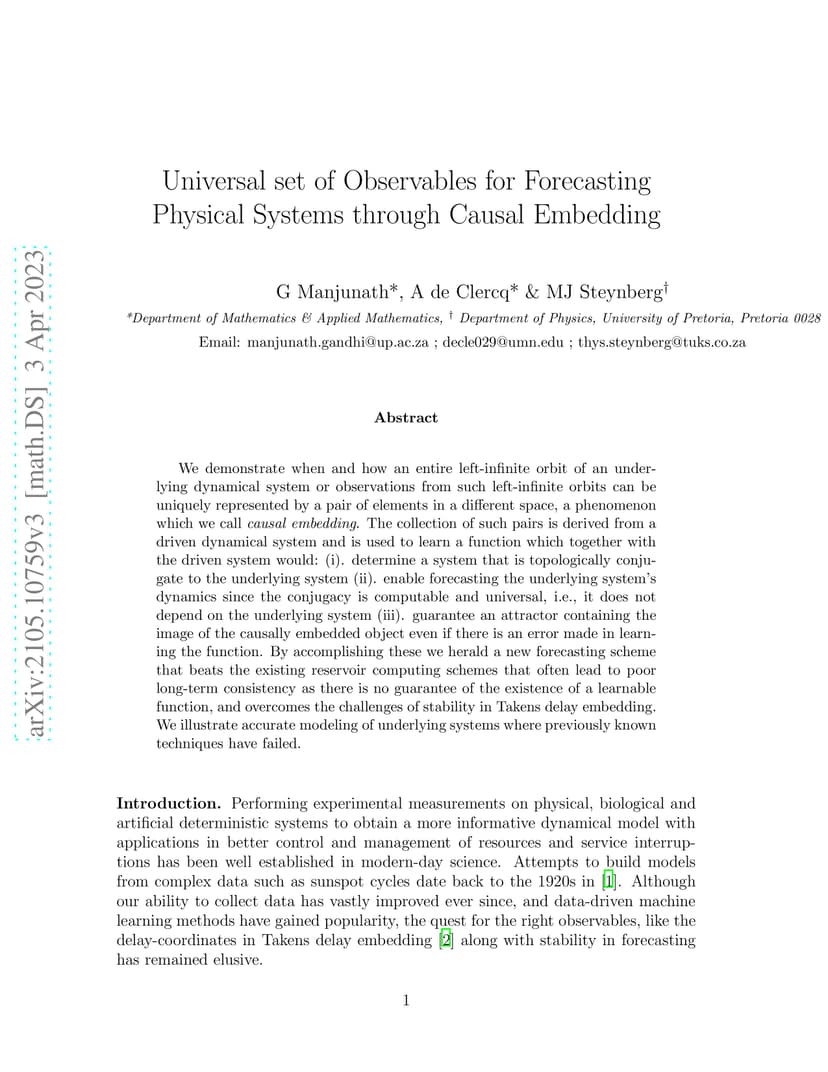 arXiv:2105.10759v3 [math.DS] 3 Apr 2023

Universal set of Observables for Forecasting Physical Systems through Causal Embedding

G Manjunath*, A de Clercq* & MJ Steynberg†

*Department of Mathematics & Applied Mathematics, † Department of Physics, University of Pretoria, Pretoria 0028

Email: manjunath.gandhi@up.ac.za ; decle029@umn.edu ; thys.steynberg@tuks.co.za

Abstract

We demonstrate when and how an entire left-infinite orbit of an underlying dynamical system or observations from such left-infinite orbits can be uniquely represented by a pair of elements in a different space, a phenomenon which we call causal embedding. The collection of such pairs is derived from a driven dynamical system and is used to learn a function which together with the driven system would: (i). determine a system that is topologically conjugate to the underlying system (ii). enable forecasting the underlying system's dynamics since the conjugacy is computable and universal, i.e., it does not depend on the underlying system (iii). guarantee an attractor containing the image of the causally embedded object even if there is an error made in learning the function. By accomplishing these we herald a new forecasting scheme that beats the existing reservoir computing schemes that often lead to poor long-term consistency as there is no guarantee of the existence of a learnable function, and overcomes the challenges of stability in Takens delay embedding. We illustrate accurate modeling of underlying systems where previously known techniques have failed.

Introduction. Performing experimental measurements on physical, biological and artificial deterministic systems to obtain a more informative dynamical model with applications in better control and management of resources and service interruptions has been well established in modern-day science. Attempts to build models from complex data such as sunspot cycles date back to the 1920s in [1]. Although our ability to collect data has vastly improved ever since, and data-driven machine learning methods have gained popularity, the quest for the right observables, like the delay-coordinates in Takens delay embedding [2] along with stability in forecasting has remained elusive.

1